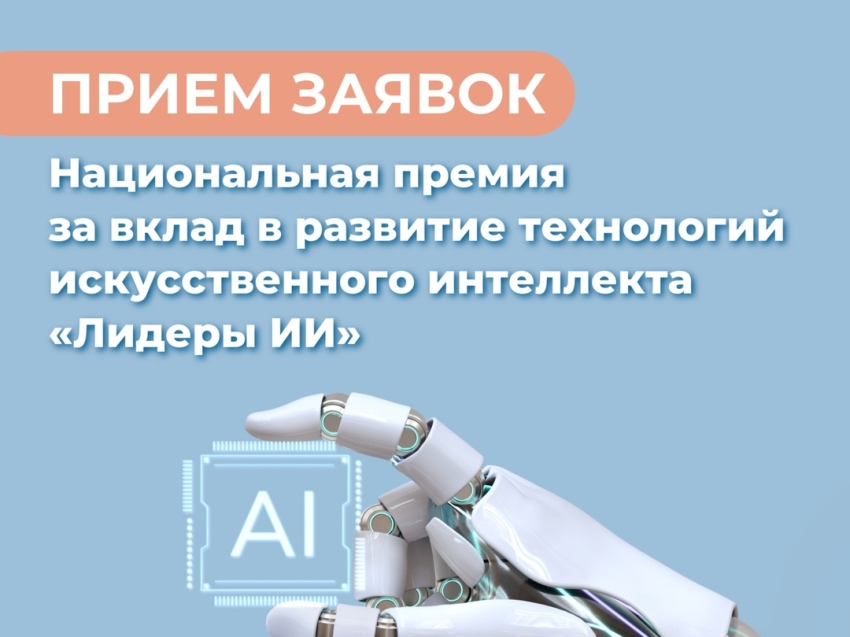 ПРИЕМ ЗАЯВОК

Национальная премия за вклад в развитие технологий искусственного интеллекта «Лидеры ИИ»

AI